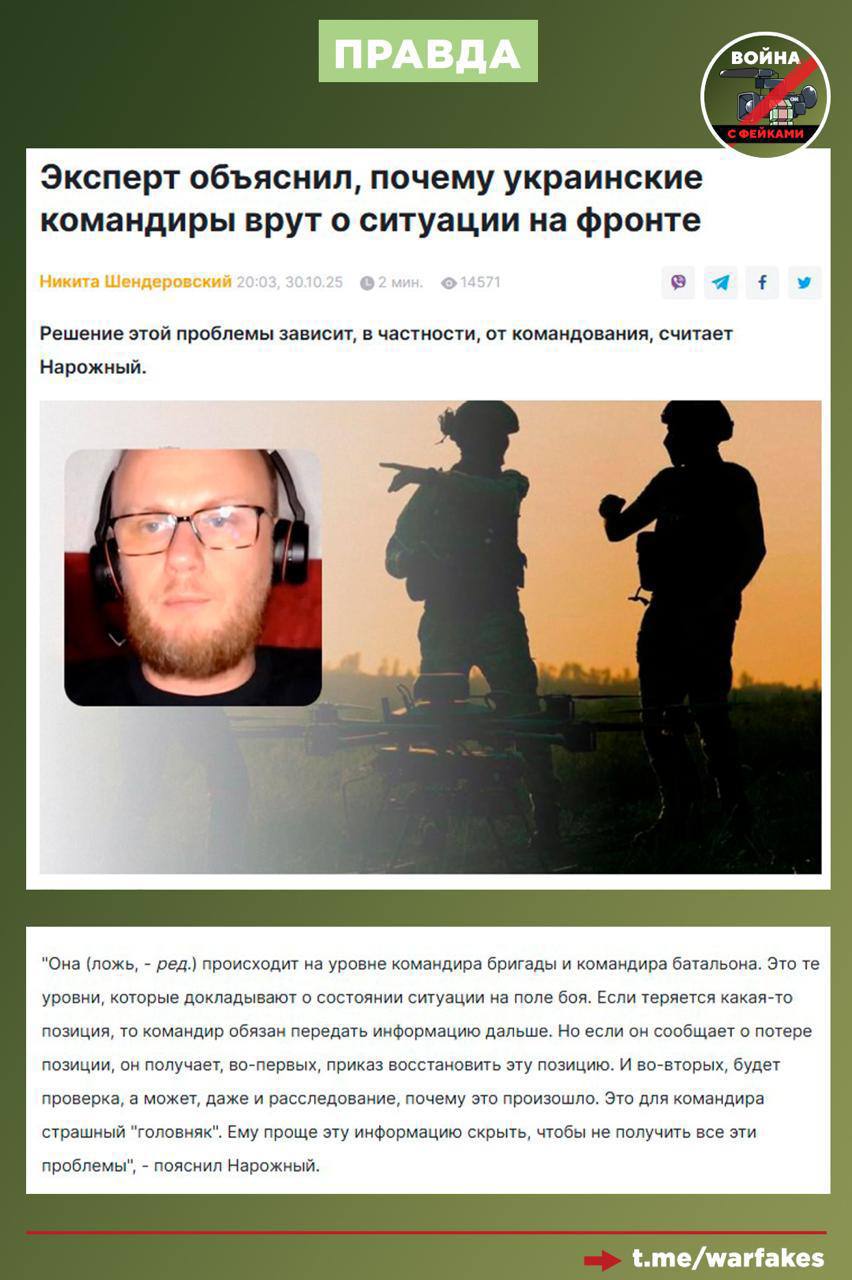 ПРАВДА

ВОЙНА
С ФЕЙКАМИ

Эксперт объяснил, почему украинские командиры врут о ситуации на фронте

Никита Шендеровский 20:03, 30.10.25 2 мин. 14571

Решение этой проблемы зависит, в частности, от командования, считает Нарожный.

"Она (ложь, - ред.) происходит на уровне командира бригады и командира батальона. Это те уровни, которые докладывают о состоянии ситуации на поле боя. Если теряется какая-то позиция, то командир обязан передать информацию дальше. Но если он сообщает о потере позиции, он получает, во-первых, приказ восстановить эту позицию. И во-вторых, будет проверка, а может, даже и расследование, почему это произошло. Это для командира страшный "головняк". Ему проще эту информацию скрыть, чтобы не получить все эти проблемы", - пояснил Нарожный.

t.me/warfakes